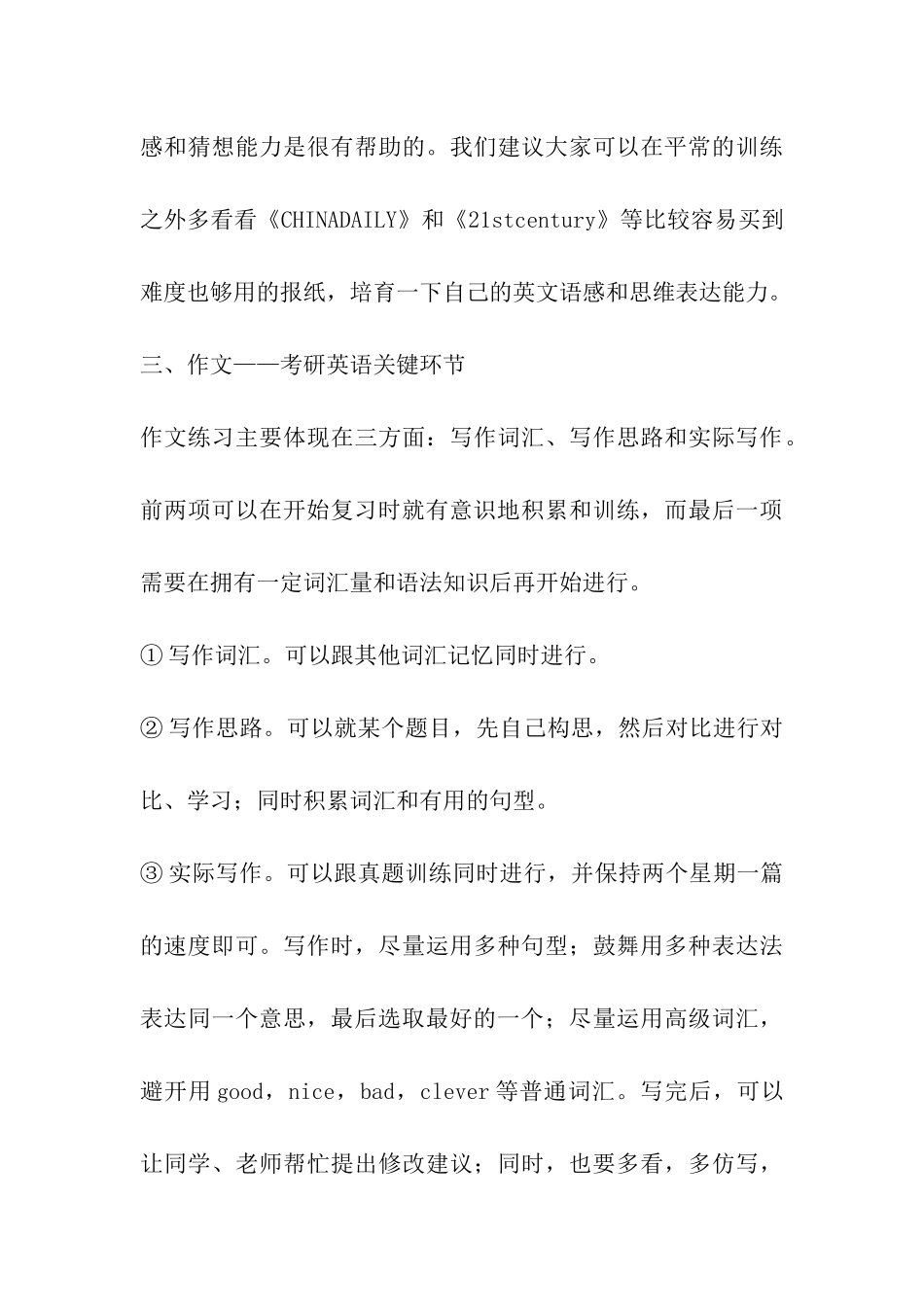 感和猜想能力是很有帮助的。我们建议大家可以在平常的训练之外多看看《CHINADAILY》和《21stcentury》等比较容易买到难度也够用的报纸，培育一下自己的英文语感和思维表达能力。

三、作文——考研英语关键环节

作文练习主要体现在三方面：写作词汇、写作思路和实际写作。前两项可以在开始复习时就有意识地积累和训练，而最后一项需要在拥有一定词汇量和语法知识后再开始进行。

①写作词汇。可以跟其他词汇记忆同时进行。

②写作思路。可以就某个题目，先自己构思，然后对比进行对比、学习；同时积累词汇和有用的句型。

③实际写作。可以跟真题训练同时进行，并保持两个星期一篇的速度即可。写作时，尽量运用多种句型；鼓舞用多种表达法表达同一个意思，最后选取最好的一个；尽量运用高级词汇，避开用good，nice，bad，clever等普通词汇。写完后，可以让同学、老师帮忙提出修改建议；同时，也要多看，多仿写，